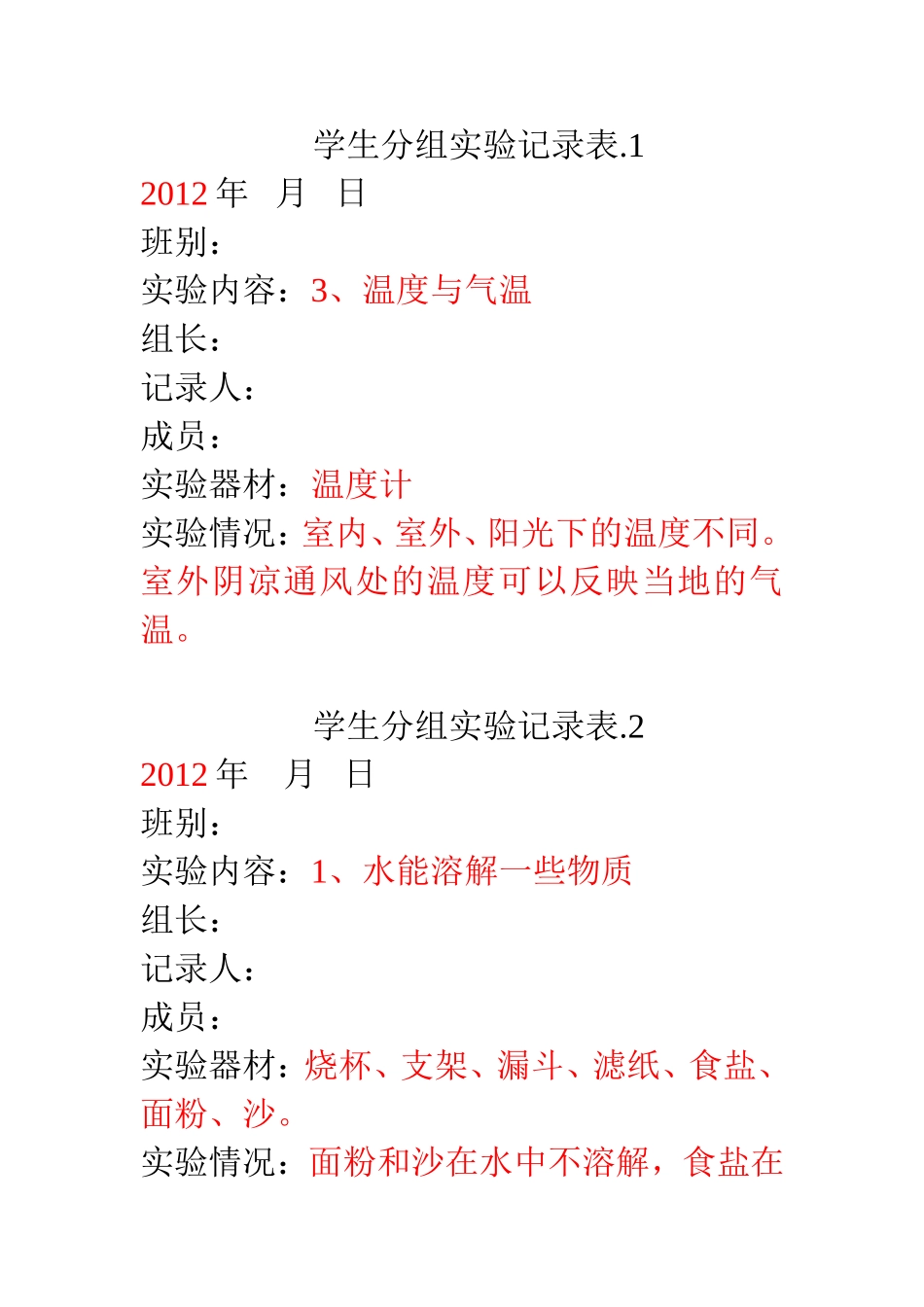 学生分组实验记录表.1

2012 年　月　日

班别：

实验内容：3、温度与气温

组长：

记录人：

成员：

实验器材：温度计

实验情况：室内、室外、阳光下的温度不同。室外阴凉通风处的温度可以反映当地的气温。

学生分组实验记录表.2

2012 年　月　日

班别：

实验内容：1、水能溶解一些物质

组长：

记录人：

成员：

实验器材：烧杯、支架、漏斗、滤纸、食盐、面粉、沙。

实验情况：面粉和沙在水中不溶解，食盐在